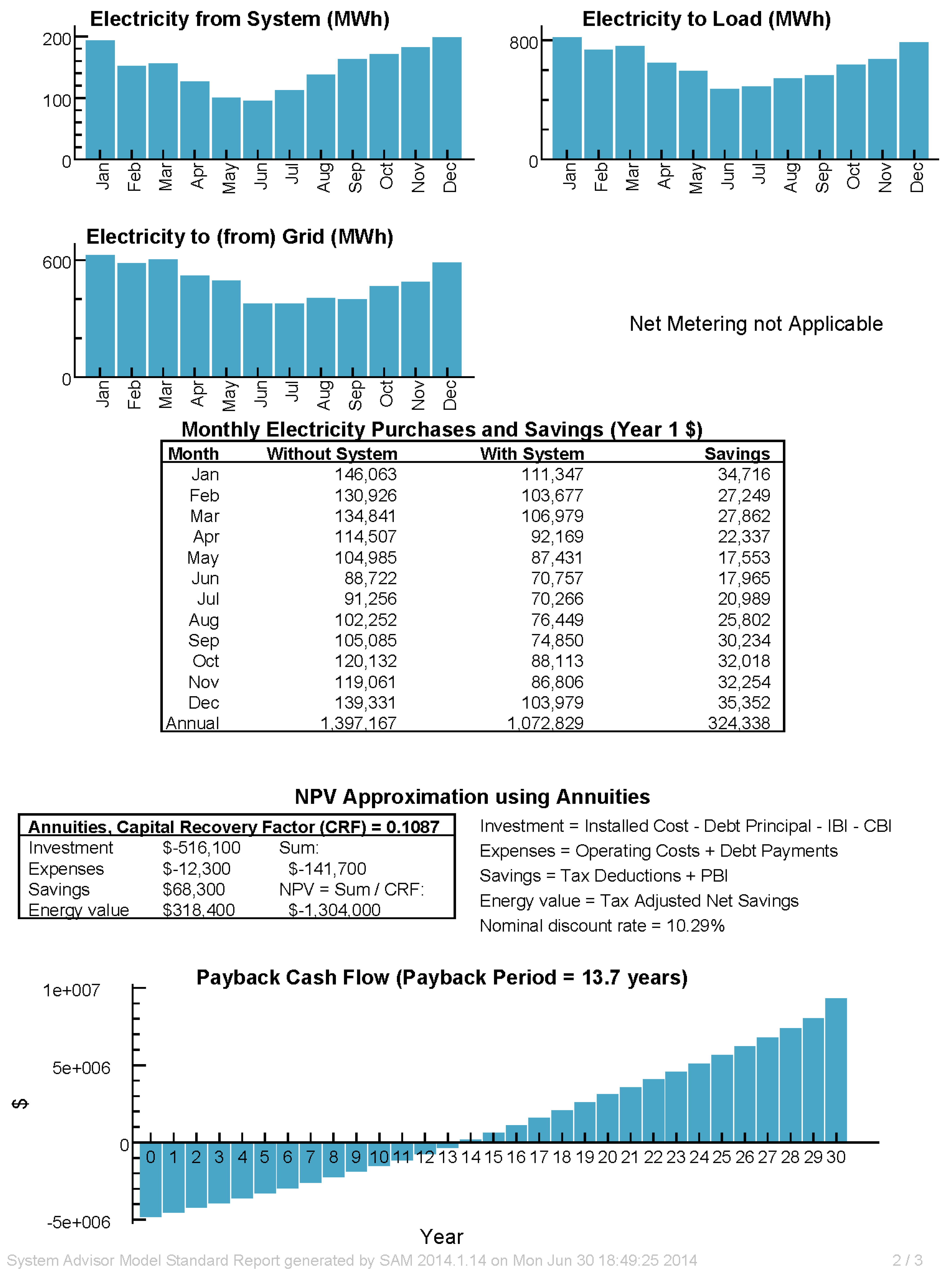 Electricity from System (MWh)

200
100
0
Jan Feb Mar Apr May Jun Jul Aug Sep Oct Nov Dec

Electricity to Load (MWh)

800
0
Jan Feb Mar Apr May Jun Jul Aug Sep Oct Nov Dec

Electricity to (from) Grid (MWh)

600
0
Jan Feb Mar Apr May Jun Jul Aug Sep Oct Nov Dec

Net Metering not Applicable

Monthly Electricity Purchases and Savings (Year 1 $)

| Month | Without System | With System | Savings |
|---|---|---|---|
| Jan | 146,063 | 111,347 | 34,716 |
| Feb | 130,926 | 103,677 | 27,249 |
| Mar | 134,841 | 106,979 | 27,862 |
| Apr | 114,507 | 92,169 | 22,337 |
| May | 104,985 | 87,431 | 17,553 |
| Jun | 88,722 | 70,757 | 17,965 |
| Jul | 91,256 | 70,266 | 20,989 |
| Aug | 102,252 | 76,449 | 25,802 |
| Sep | 105,085 | 74,850 | 30,234 |
| Oct | 120,132 | 88,113 | 32,018 |
| Nov | 119,061 | 86,806 | 32,254 |
| Dec | 139,331 | 103,979 | 35,352 |
| Annual | 1,397,167 | 1,072,829 | 324,338 |

NPV Approximation using Annuities

| Annuities, Capital Recovery Factor (CRF) = 0.1087 | | |
|---|---|---|
| Investment | $-516,100 | Sum: |
| Expenses | $-12,300 | $-141,700 |
| Savings | $68,300 | NPV = Sum / CRF: |
| Energy value | $318,400 | $-1,304,000 |

Investment = Installed Cost - Debt Principal - IBI - CBI
Expenses = Operating Costs + Debt Payments
Savings = Tax Deductions + PBI
Energy value = Tax Adjusted Net Savings
Nominal discount rate = 10.29%

Payback Cash Flow (Payback Period = 13.7 years)

1e+007
5e+006
0
-5e+006
$
0 1 2 3 4 5 6 7 8 9 10 11 12 13 14 15 16 17 18 19 20 21 22 23 24 25 26 27 28 29 30
Year

System Advisor Model Standard Report generated by SAM 2014.1.14 on Mon Jun 30 18:49:25 2014 2 / 3